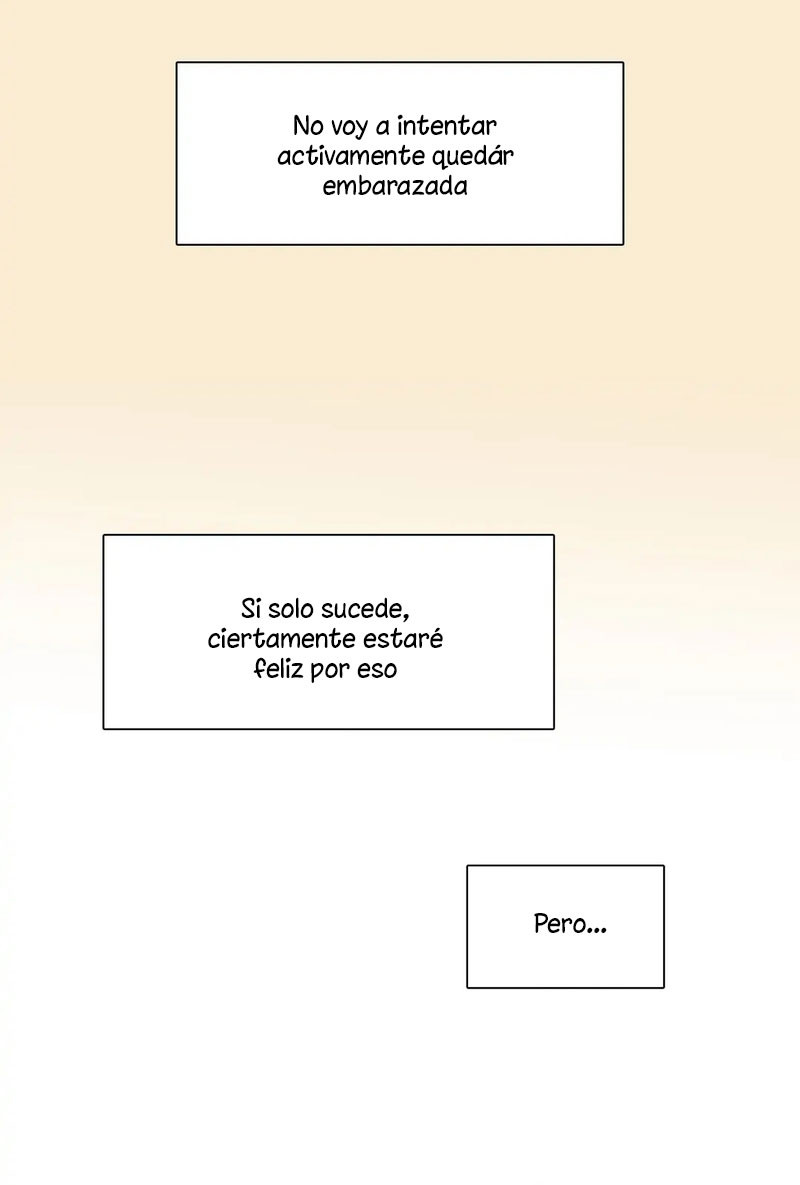 No voy a intentar activamente quedár embarazada

Si solo sucede, ciertamente estaré feliz por eso

Pero...